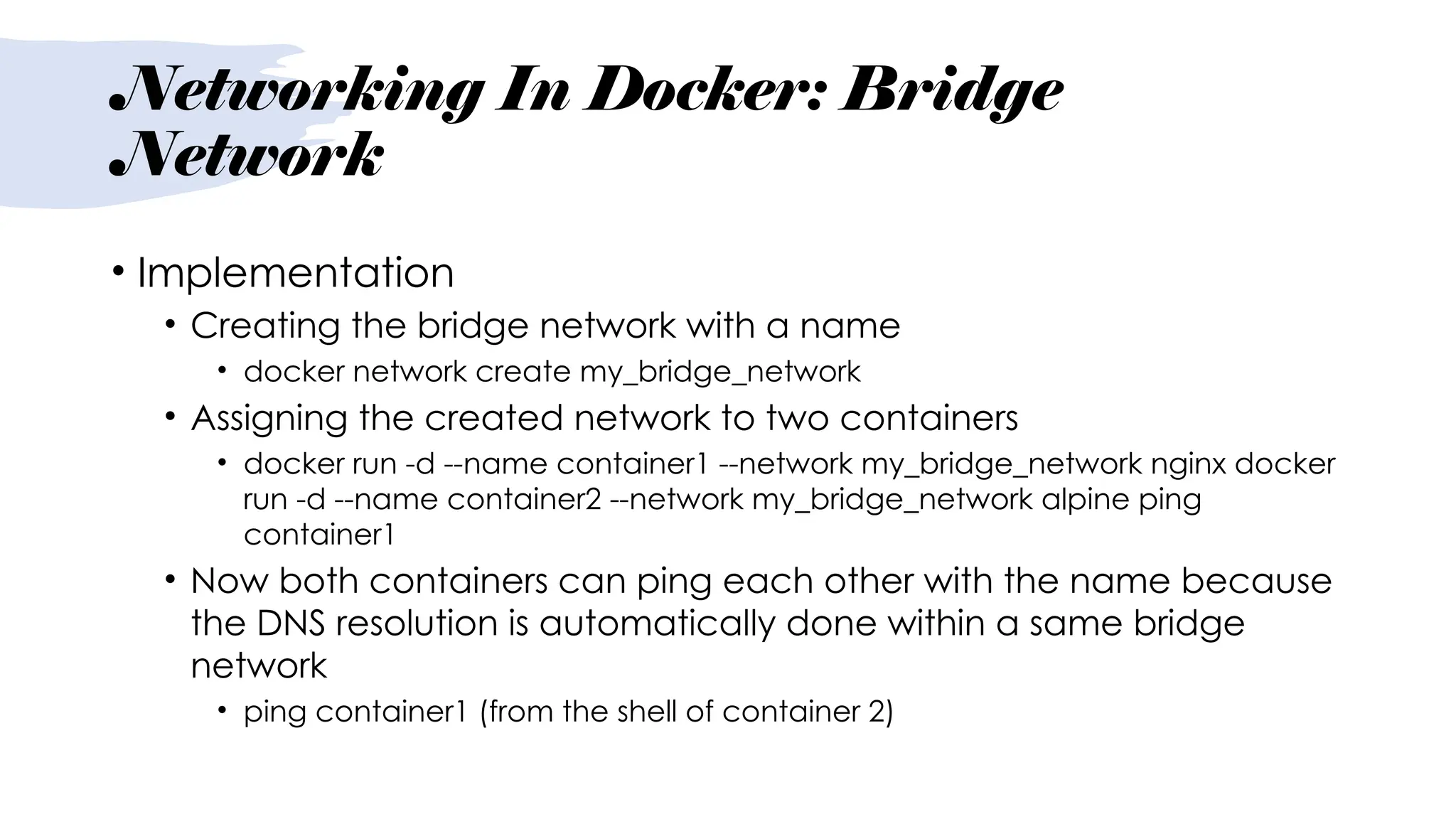 Networking In Docker: Bridge Network

• Implementation
  • Creating the bridge network with a name
    • docker network create my_bridge_network
  • Assigning the created network to two containers
    • docker run -d --name container1 --network my_bridge_network nginx docker run -d --name container2 --network my_bridge_network alpine ping container1
  • Now both containers can ping each other with the name because the DNS resolution is automatically done within a same bridge network
    • ping container1 (from the shell of container 2)